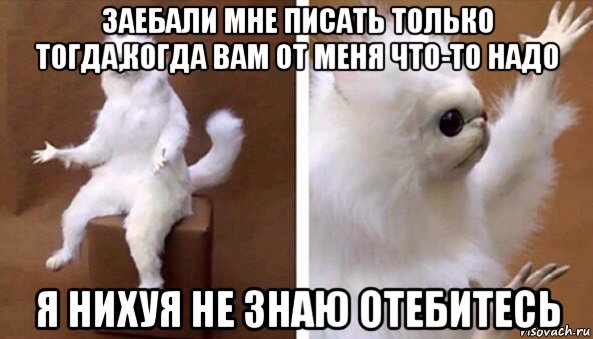 ЗАЕБАЛИ МНЕ ПИСАТЬ ТОЛЬКО ТОГДА,КОГДА ВАМ ОТ МЕНЯ ЧТО-ТО НАДО

Я НИХУЯ НЕ ЗНАЮ ОТЕБИТЕСЬ

risovach.ru